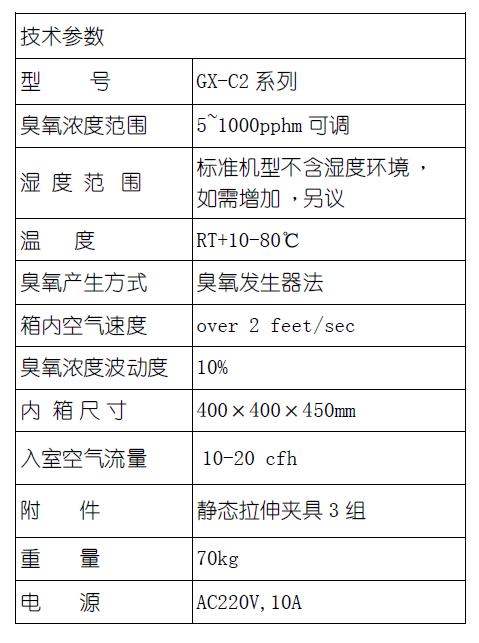 | 技术参数 | |
|---|---|
| 型　　号 | GX-C2 系列 |
| 臭氧浓度范围 | 5~1000pphm 可调 |
| 湿 度 范 围 | 标准机型不含湿度环境，如需增加，另议 |
| 温　　度 | RT+10-80℃ |
| 臭氧产生方式 | 臭氧发生器法 |
| 箱内空气速度 | over 2 feet/sec |
| 臭氧浓度波动度 | 10% |
| 内 箱 尺 寸 | 400×400×450mm |
| 入室空气流量 | 10-20 cfh |
| 附　　件 | 静态拉伸夹具 3 组 |
| 重　　量 | 70kg |
| 电　　源 | AC220V,10A |